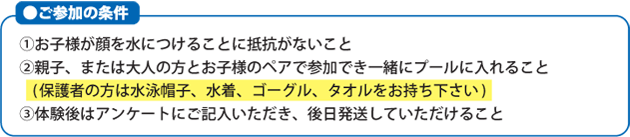 ●ご参加の条件

①お子様が顔を水につけることに抵抗がないこと
②親子、または大人の方とお子様のペアで参加でき一緒にプールに入れること
（保護者の方は水泳帽子、水着、ゴーグル、タオルをお持ち下さい）
③体験後はアンケートにご記入いただき、後日発送していただけること